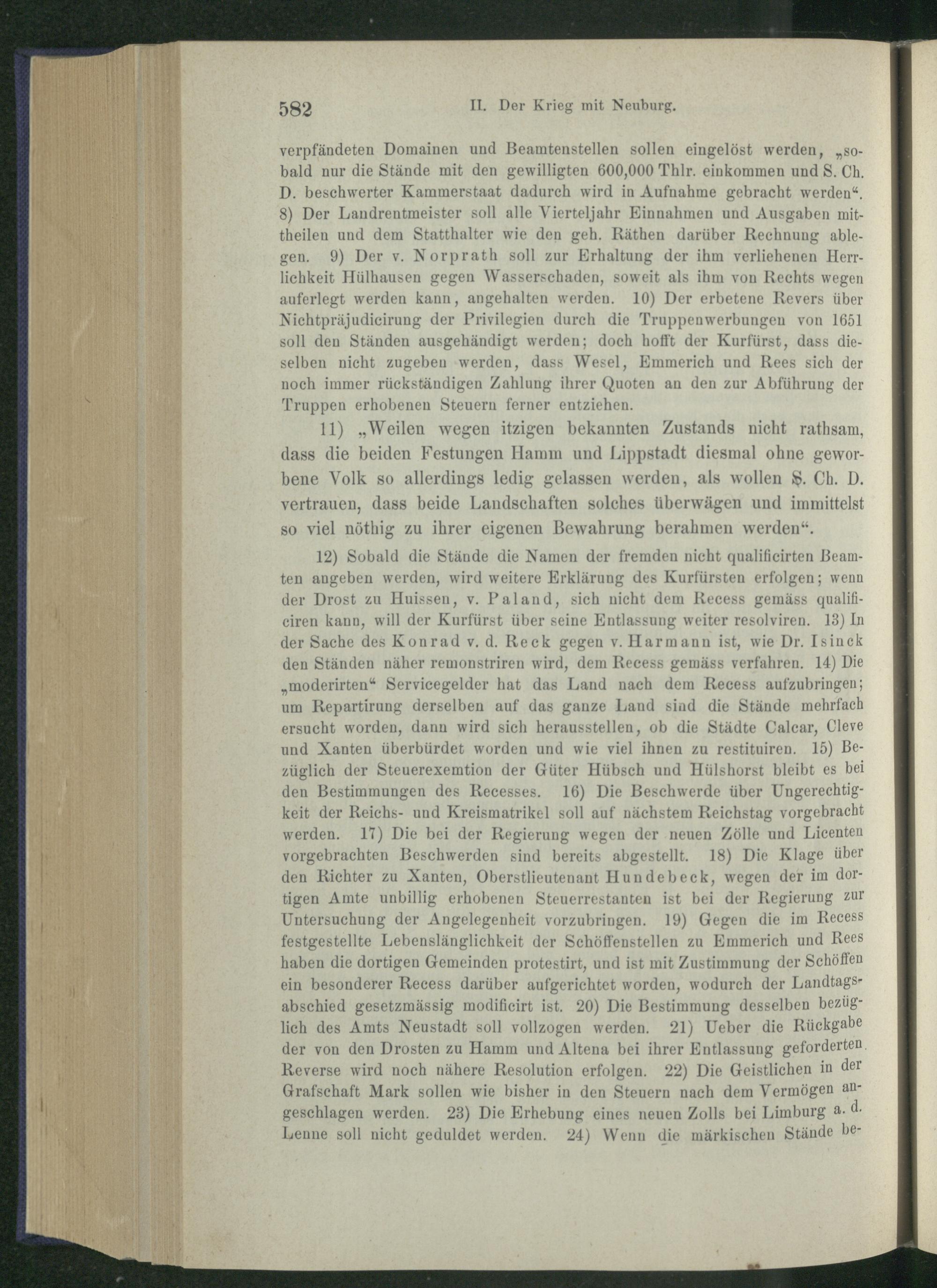 582 II. Der Krieg mit Neuburg.

verpfändeten Domainen und Beamtenstellen sollen eingelöst werden, „sobald nur die Stände mit den gewilligten 600,000 Thlr. einkommen und S. Ch. D. beschwerter Kammerstaat dadurch wird in Aufnahme gebracht werden“. 8) Der Landrentmeister soll alle Vierteljahr Einnahmen und Ausgaben mittheilen und dem Statthalter wie den geh. Räthen darüber Rechnung ablegen. 9) Der v. Norprath soll zur Erhaltung der ihm verliehenen Herrlichkeit Hülhausen gegen Wasserschaden, soweit als ihm von Rechts wegen auferlegt werden kann, angehalten werden. 10) Der erbetene Revers über Nichtpräjudicirung der Privilegien durch die Truppenwerbungen von 1651 soll den Ständen ausgehändigt werden; doch hofft der Kurfürst, dass dieselben nicht zugeben werden, dass Wesel, Emmerich und Rees sich der noch immer rückständigen Zahlung ihrer Quoten an den zur Abführung der Truppen erhobenen Steuern ferner entziehen.

11) „Weilen wegen itzigen bekannten Zustands nicht rathsam, dass die beiden Festungen Hamm und Lippstadt diesmal ohne geworbene Volk so allerdings ledig gelassen werden, als wollen S. Ch. D. vertrauen, dass beide Landschaften solches überwägen und immittelst so viel nöthig zu ihrer eigenen Bewahrung berahmen werden“.

12) Sobald die Stände die Namen der fremden nicht qualificirten Beamten angeben werden, wird weitere Erklärung des Kurfürsten erfolgen; wenn der Drost zu Huissen, v. Paland, sich nicht dem Recess gemäss qualificiren kann, will der Kurfürst über seine Entlassung weiter resolviren. 13) In der Sache des Konrad v. d. Reck gegen v. Harmann ist, wie Dr. Isinck den Ständen näher remonstriren wird, dem Recess gemäss verfahren. 14) Die „moderirten“ Servicegelder hat das Land nach dem Recess aufzubringen; um Repartirung derselben auf das ganze Land sind die Stände mehrfach ersucht worden, dann wird sich herausstellen, ob die Städte Calcar, Cleve und Xanten überbürdet worden und wie viel ihnen zu restituiren. 15) Bezüglich der Steuerexemtion der Güter Hübsch und Hülshorst bleibt es bei den Bestimmungen des Recesses. 16) Die Beschwerde über Ungerechtigkeit der Reichs- und Kreismatrikel soll auf nächstem Reichstag vorgebracht werden. 17) Die bei der Regierung wegen der neuen Zölle und Licenten vorgebrachten Beschwerden sind bereits abgestellt. 18) Die Klage über den Richter zu Xanten, Oberstlieutenant Hundebeck, wegen der im dortigen Amte unbillig erhobenen Steuerrestanten ist bei der Regierung zur Untersuchung der Angelegenheit vorzubringen. 19) Gegen die im Recess festgestellte Lebenslänglichkeit der Schöffenstellen zu Emmerich und Rees haben die dortigen Gemeinden protestirt, und ist mit Zustimmung der Schöffen ein besonderer Recess darüber aufgerichtet worden, wodurch der Landtagsabschied gesetzmässig modificirt ist. 20) Die Bestimmung desselben bezüglich des Amts Neustadt soll vollzogen werden. 21) Ueber die Rückgabe der von den Drosten zu Hamm und Altena bei ihrer Entlassung geforderten Reverse wird noch nähere Resolution erfolgen. 22) Die Geistlichen in der Grafschaft Mark sollen wie bisher in den Steuern nach dem Vermögen angeschlagen werden. 23) Die Erhebung eines neuen Zolls bei Limburg a. d. Lenne soll nicht geduldet werden. 24) Wenn die märkischen Stände be-